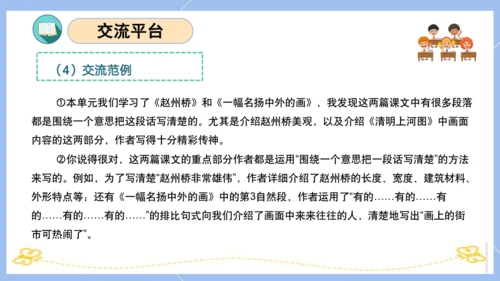 交流平台

（4）交流范例

①本单元我们学习了《赵州桥》和《一幅名扬中外的画》，我发现这两篇课文中有很多段落都是围绕一个意思把这段话写清楚的。尤其是介绍赵州桥美观，以及介绍《清明上河图》中画面内容的这两部分，作者写得十分精彩传神。

②你说得很对，这两篇课文的重点部分作者都是运用“围绕一个意思把一段话写清楚”的方法来写的。例如，为了写清楚“赵州桥非常雄伟”，作者详细介绍了赵州桥的长度、宽度、建筑材料、外形特点等；还有《一幅名扬中外的画》中的第3自然段，作者运用了“有的……有的……有的……有的……有的……”的排比句式向我们介绍了画面中来来往往的人，清楚地写出“画上的街市可热闹了”。